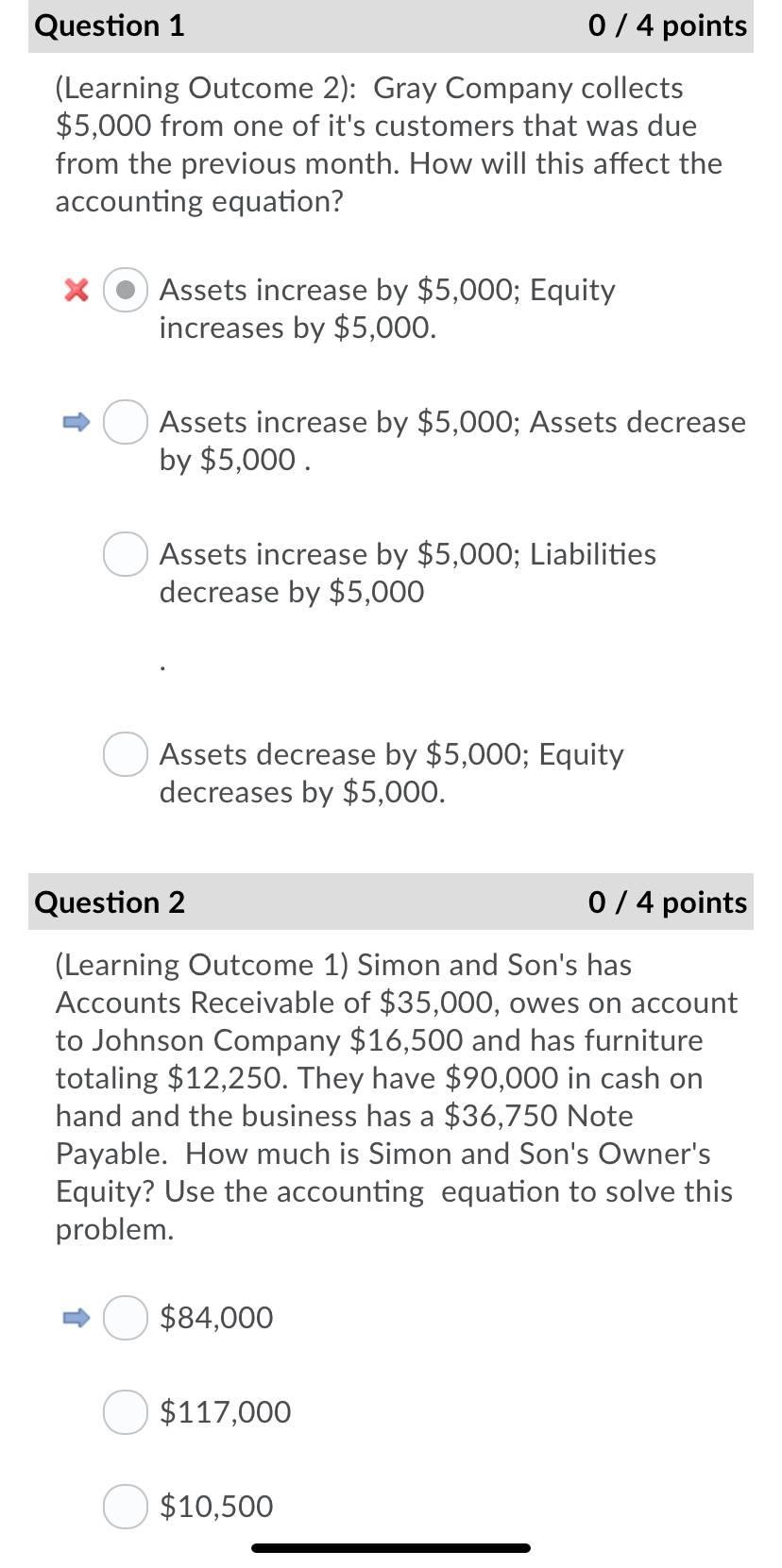 Question 1
0 / 4 points

(Learning Outcome 2): Gray Company collects \$5,000 from one of it's customers that was due from the previous month. How will this affect the accounting equation?

Assets increase by \$5,000; Equity increases by \$5,000.

Assets increase by \$5,000; Assets decrease by \$5,000 .

Assets increase by \$5,000; Liabilities decrease by \$5,000

.

Assets decrease by \$5,000; Equity decreases by \$5,000.

Question 2
0 / 4 points

(Learning Outcome 1) Simon and Son's has Accounts Receivable of \$35,000, owes on account to Johnson Company \$16,500 and has furniture totaling \$12,250. They have \$90,000 in cash on hand and the business has a \$36,750 Note Payable. How much is Simon and Son's Owner's Equity? Use the accounting equation to solve this problem.

\$84,000

\$117,000

\$10,500